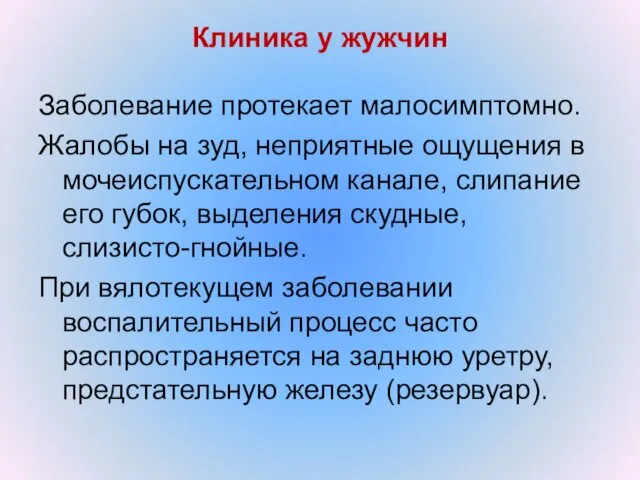 Клиника у жужчин

Заболевание протекает малосимптомно.

Жалобы на зуд, неприятные ощущения в мочеиспускательном канале, слипание его губок, выделения скудные, слизисто-гнойные.

При вялотекущем заболевании воспалительный процесс часто распространяется на заднюю уретру, предстательную железу (резервуар).